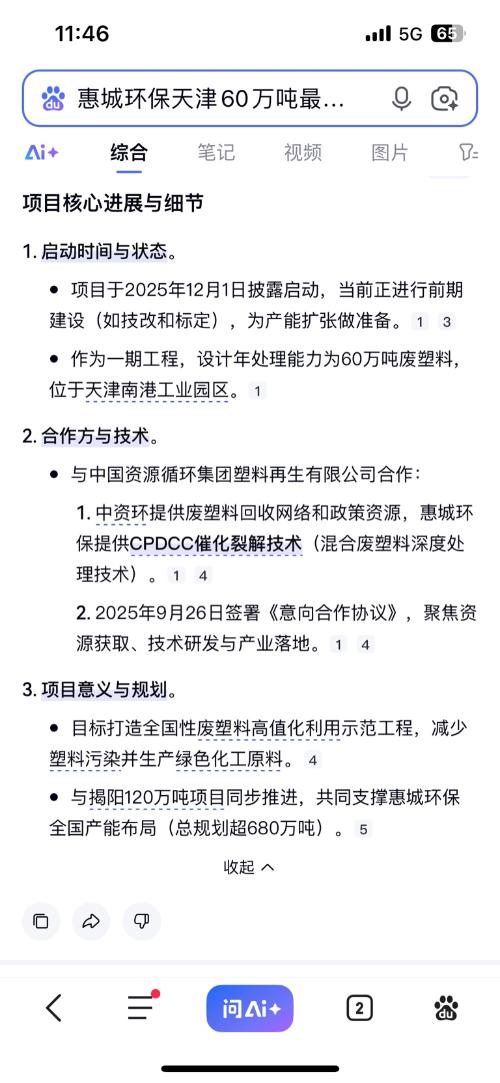 11:46 5G 65

惠城环保天津60万吨最...

Ai+ 综合 笔记 视频 图片

项目核心进展与细节

1. 启动时间与状态。

• 项目于2025年12月1日披露启动，当前正进行前期建设（如技改和标定），为产能扩张做准备。 1 3

• 作为一期工程，设计年处理能力为60万吨废塑料，位于天津南港工业园区。 1

2. 合作方与技术。

• 与中国资源循环集团塑料再生有限公司合作：

1. 中资环提供废塑料回收网络和政策资源，惠城环保提供CPDCC催化裂解技术（混合废塑料深度处理技术）。 1 4

2. 2025年9月26日签署《意向合作协议》，聚焦资源获取、技术研发与产业落地。 1 4

3. 项目意义与规划。

• 目标打造全国性废塑料高值化利用示范工程，减少塑料污染并生产绿色化工原料。 4

• 与揭阳120万吨项目同步推进，共同支撑惠城环保全国产能布局（总规划超680万吨）。 5

收起

问Ai+ 2